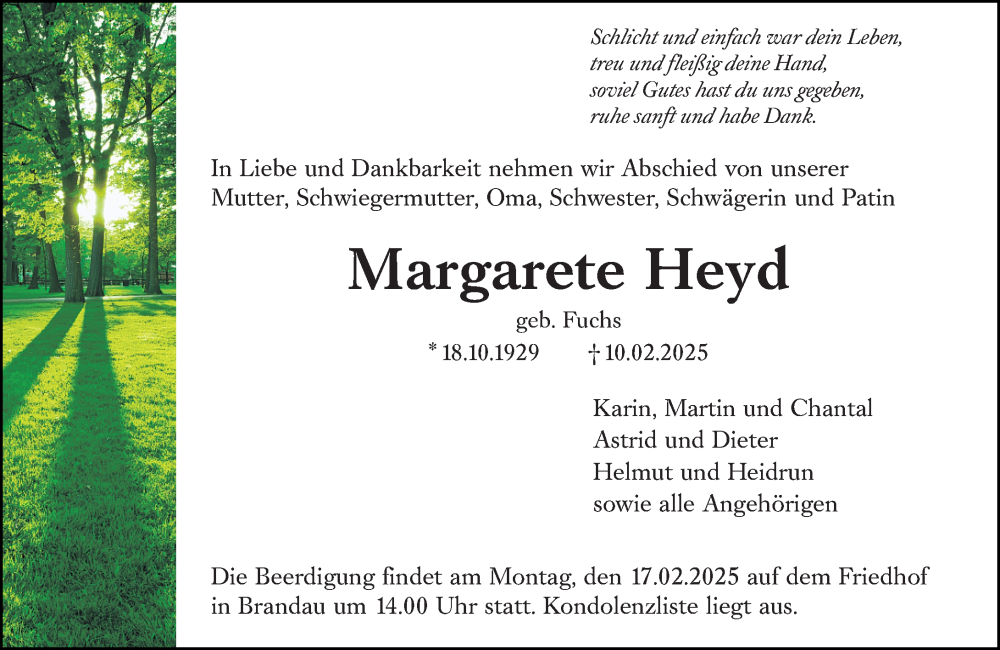 Schlicht und einfach war dein Leben,
treu und fleißig deine Hand,
soviel Gutes hast du uns gegeben,
ruhe sanft und habe Dank.

In Liebe und Dankbarkeit nehmen wir Abschied von unserer Mutter, Schwiegermutter, Oma, Schwester, Schwägerin und Patin

Margarete Heyd

geb. Fuchs

* 18.10.1929 † 10.02.2025

Karin, Martin und Chantal
Astrid und Dieter
Helmut und Heidrun
sowie alle Angehörigen

Die Beerdigung findet am Montag, den 17.02.2025 auf dem Friedhof in Brandau um 14.00 Uhr statt. Kondolenzliste liegt aus.